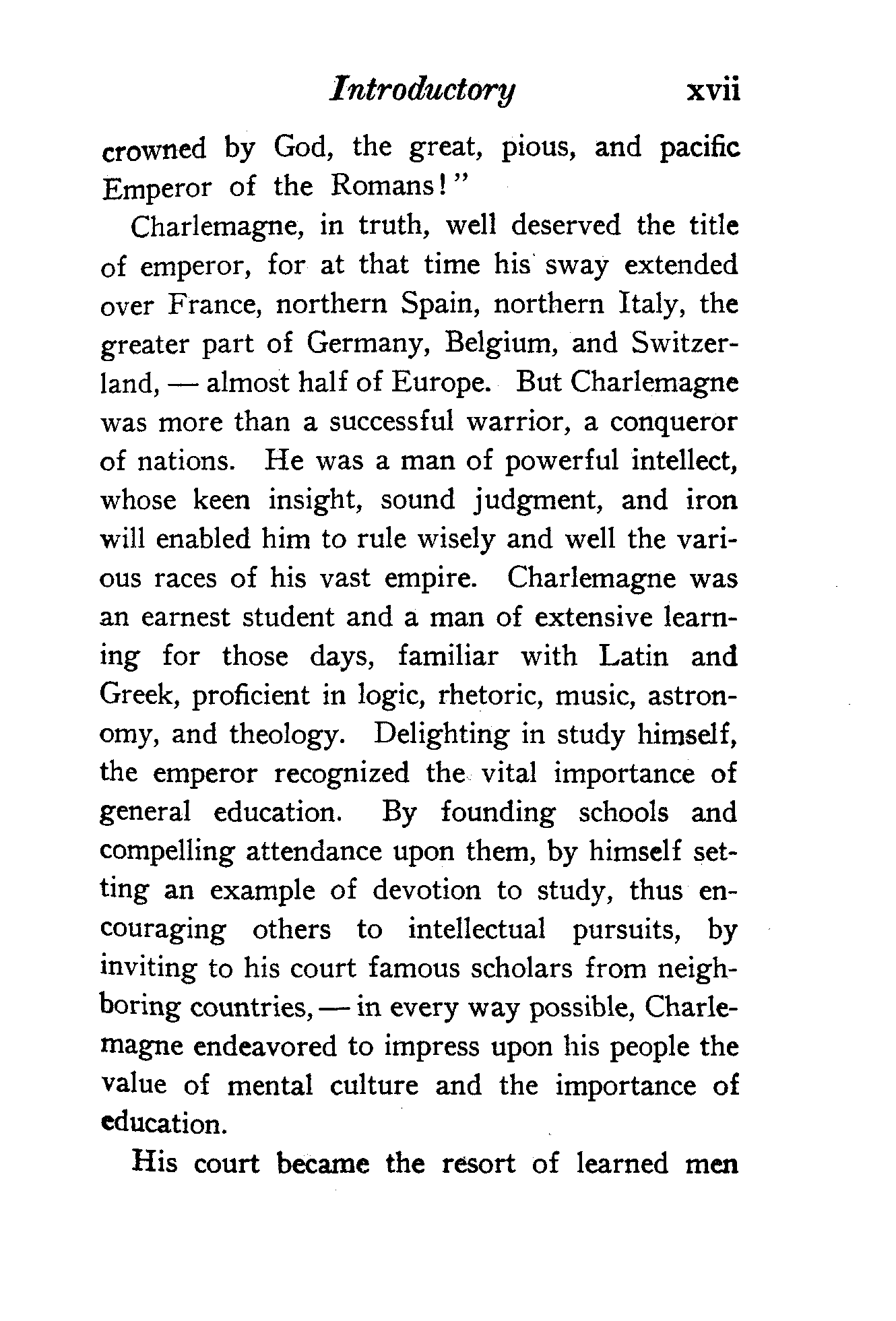 Introductory xvii

crowned by God, the great, pious, and pacific Emperor of the Romans!"

Charlemagne, in truth, well deserved the title of emperor, for at that time his sway extended over France, northern Spain, northern Italy, the greater part of Germany, Belgium, and Switzerland, — almost half of Europe. But Charlemagne was more than a successful warrior, a conqueror of nations. He was a man of powerful intellect, whose keen insight, sound judgment, and iron will enabled him to rule wisely and well the various races of his vast empire. Charlemagne was an earnest student and a man of extensive learning for those days, familiar with Latin and Greek, proficient in logic, rhetoric, music, astronomy, and theology. Delighting in study himself, the emperor recognized the vital importance of general education. By founding schools and compelling attendance upon them, by himself setting an example of devotion to study, thus encouraging others to intellectual pursuits, by inviting to his court famous scholars from neighboring countries, — in every way possible, Charlemagne endeavored to impress upon his people the value of mental culture and the importance of education.

His court became the resort of learned men